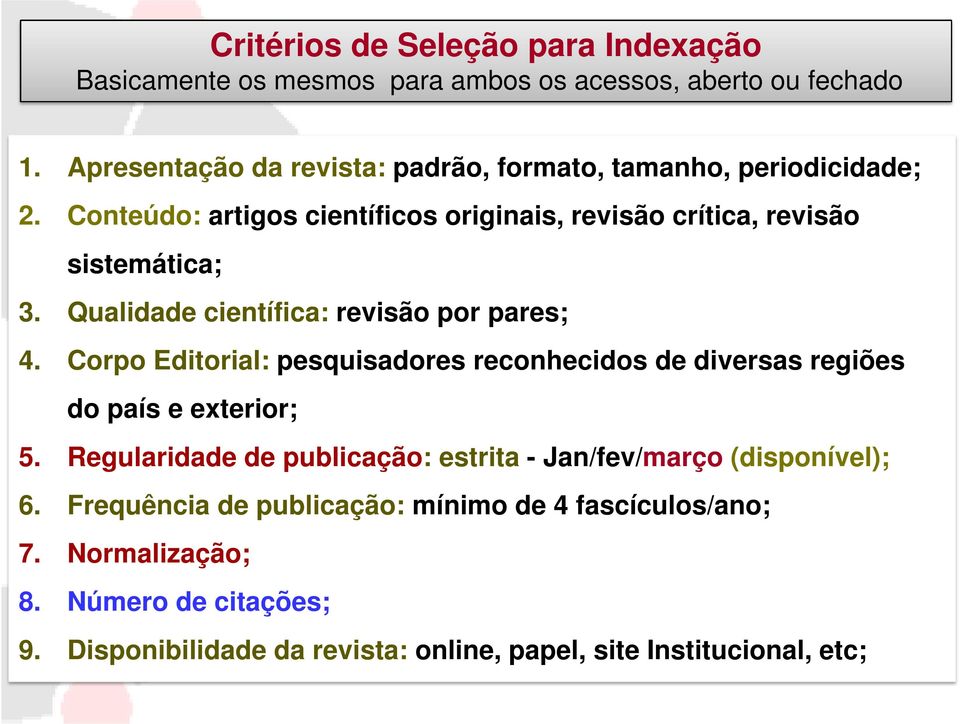 Critérios de Seleção para Indexação
Basicamente os mesmos para ambos os acessos, aberto ou fechado

1. Apresentação da revista: padrão, formato, tamanho, periodicidade;
2. Conteúdo: artigos científicos originais, revisão crítica, revisão sistemática;
3. Qualidade científica: revisão por pares;
4. Corpo Editorial: pesquisadores reconhecidos de diversas regiões do país e exterior;
5. Regularidade de publicação: estrita - Jan/fev/março (disponível);
6. Frequência de publicação: mínimo de 4 fascículos/ano;
7. Normalização;
8. Número de citações;
9. Disponibilidade da revista: online, papel, site Institucional, etc;